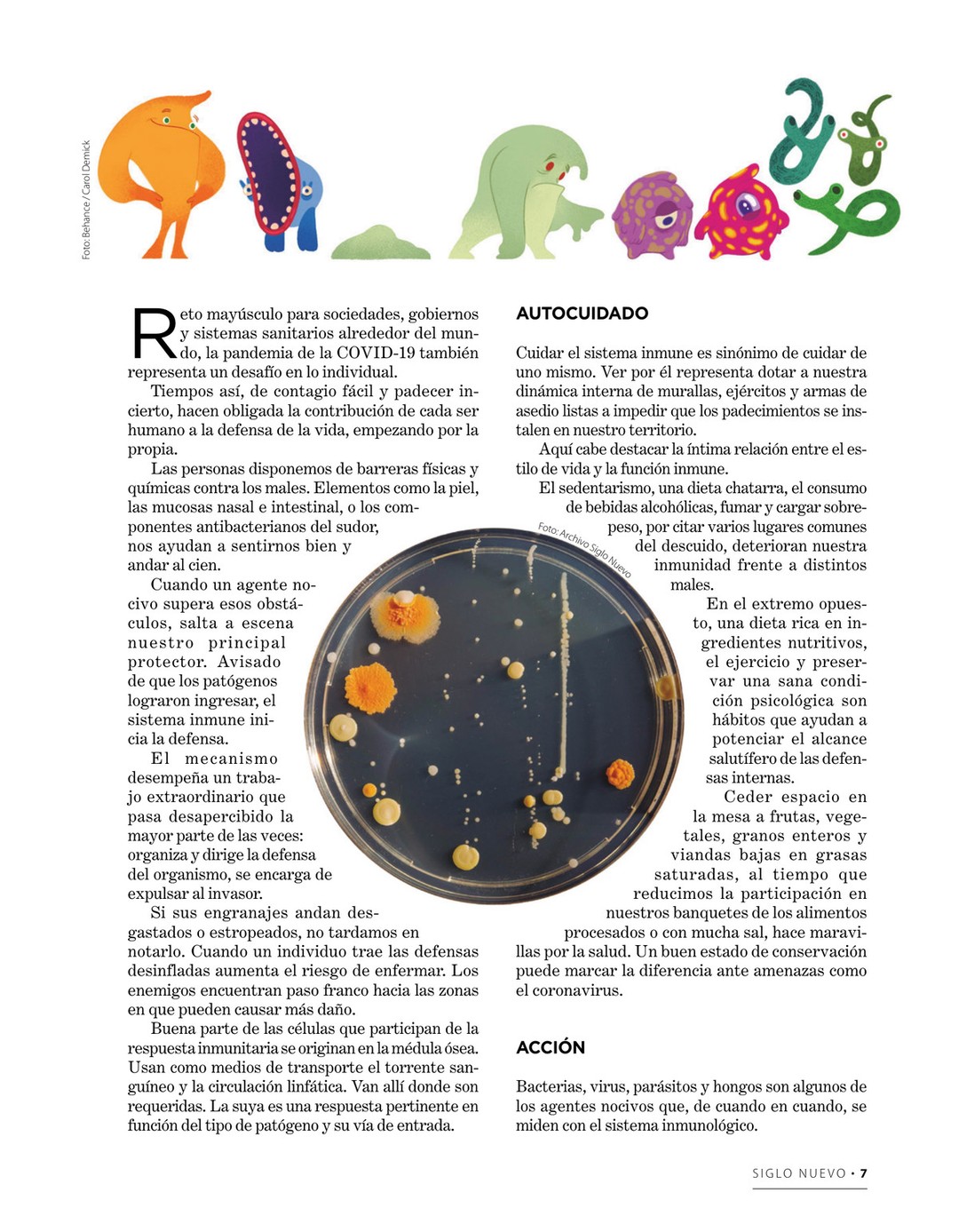 Foto: Behance / Carol Demick

Reto mayúsculo para sociedades, gobiernos y sistemas sanitarios alrededor del mundo, la pandemia de la COVID-19 también representa un desafío en lo individual.

Tiempos así, de contagio fácil y padecer incierto, hacen obligada la contribución de cada ser humano a la defensa de la vida, empezando por la propia.

Las personas disponemos de barreras físicas y químicas contra los males. Elementos como la piel, las mucosas nasal e intestinal, o los componentes antibacterianos del sudor, nos ayudan a sentirnos bien y andar al cien.

Cuando un agente nocivo supera esos obstáculos, salta a escena nuestro principal protector. Avisado de que los patógenos lograron ingresar, el sistema inmune inicia la defensa.

El mecanismo desempeña un trabajo extraordinario que pasa desapercibido la mayor parte de las veces: organiza y dirige la defensa del organismo, se encarga de expulsar al invasor.

Si sus engranajes andan desgastados o estropeados, no tardamos en notarlo. Cuando un individuo trae las defensas desinfladas aumenta el riesgo de enfermar. Los enemigos encuentran paso franco hacia las zonas en que pueden causar más daño.

Buena parte de las células que participan de la respuesta inmunitaria se originan en la médula ósea. Usan como medios de transporte el torrente sanguíneo y la circulación linfática. Van allí donde son requeridas. La suya es una respuesta pertinente en función del tipo de patógeno y su vía de entrada.

Foto: Archivo Siglo Nuevo

AUTOCUIDADO

Cuidar el sistema inmune es sinónimo de cuidar de uno mismo. Ver por él representa dotar a nuestra dinámica interna de murallas, ejércitos y armas de asedio listas a impedir que los padecimientos se instalen en nuestro territorio.

Aquí cabe destacar la íntima relación entre el estilo de vida y la función inmune.

El sedentarismo, una dieta chatarra, el consumo de bebidas alcohólicas, fumar y cargar sobrepeso, por citar varios lugares comunes del descuido, deterioran nuestra inmunidad frente a distintos males.

En el extremo opuesto, una dieta rica en ingredientes nutritivos, el ejercicio y preservar una sana condición psicológica son hábitos que ayudan a potenciar el alcance salutífero de las defensas internas.

Ceder espacio en la mesa a frutas, vegetales, granos enteros y viandas bajas en grasas saturadas, al tiempo que reducimos la participación en nuestros banquetes de los alimentos procesados o con mucha sal, hace maravillas por la salud. Un buen estado de conservación puede marcar la diferencia ante amenazas como el coronavirus.

ACCIÓN

Bacterias, virus, parásitos y hongos son algunos de los agentes nocivos que, de cuando en cuando, se miden con el sistema inmunológico.

SIGLO NUEVO • 7